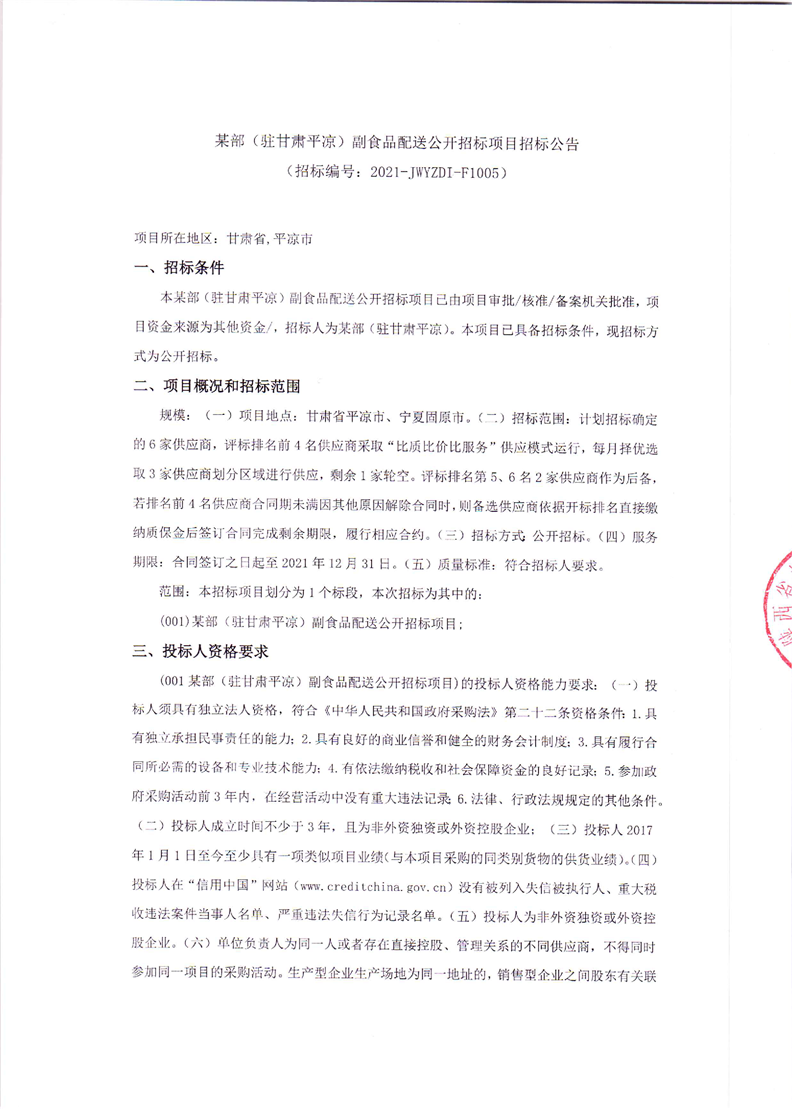 某部（驻甘肃平凉）副食品配送公开招标项目招标公告
（招标编号：2021-JWYZDI-F1005）

项目所在地区：甘肃省,平凉市

一、招标条件

本某部（驻甘肃平凉）副食品配送公开招标项目已由项目审批/核准/备案机关批准，项目资金来源为其他资金/，招标人为某部（驻甘肃平凉）。本项目已具备招标条件，现招标方式为公开招标。

二、项目概况和招标范围

规模：（一）项目地点：甘肃省平凉市、宁夏固原市。（二）招标范围：计划招标确定的6家供应商，评标排名前4名供应商采取“比质比价比服务”供应模式运行，每月择优选取3家供应商划分区域进行供应，剩余1家轮空。评标排名第5、6名2家供应商作为后备，若排名前4名供应商合同期未满因其他原因解除合同时，则备选供应商依据开标排名直接缴纳质保金后签订合同完成剩余期限，履行相应合约。（三）招标方式 公开招标。（四）服务期限：合同签订之日起至2021年12月31日。（五）质量标准：符合招标人要求。

范围：本招标项目划分为1个标段，本次招标为其中的：

(001)某部（驻甘肃平凉）副食品配送公开招标项目；

三、投标人资格要求

(001某部（驻甘肃平凉）副食品配送公开招标项目)的投标人资格能力要求：（一）投标人须具有独立法人资格，符合《中华人民共和国政府采购法》第二十二条资格条件：1.具有独立承担民事责任的能力；2.具有良好的商业信誉和健全的财务会计制度；3.具有履行合同所必需的设备和专业技术能力；4.有依法缴纳税收和社会保障资金的良好记录；5.参加政府采购活动前3年内，在经营活动中没有重大违法记录 6.法律、行政法规规定的其他条件。（二）投标人成立时间不少于3年，且为非外资独资或外资控股企业；（三）投标人2017年1月1日至今至少具有一项类似项目业绩(与本项目采购的同类别货物的供货业绩)。（四）投标人在“信用中国”网站（www.creditchina.gov.cn）没有被列入失信被执行人、重大税收违法案件当事人名单、严重违法失信行为记录名单。（五）投标人为非外资独资或外资控股企业。（六）单位负责人为同一人或者存在直接控股、管理关系的不同供应商，不得同时参加同一项目的采购活动。生产型企业生产场地为同一地址的，销售型企业之间股东有关联